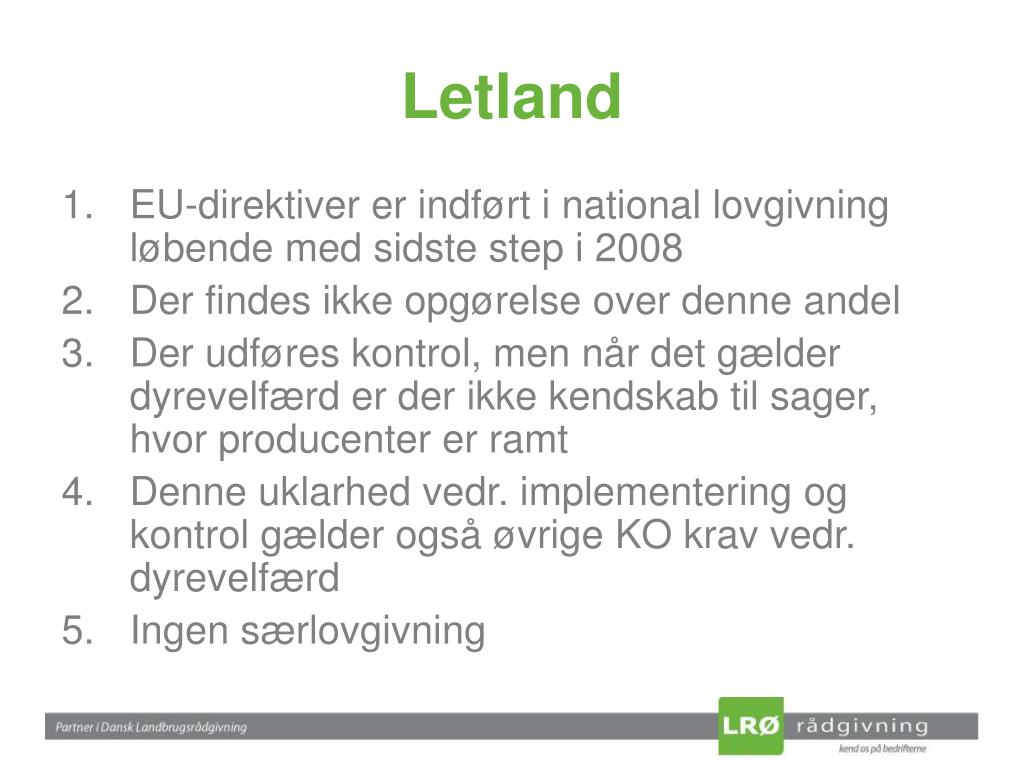 Letland

1. EU-direktiver er indført i national lovgivning løbende med sidste step i 2008
2. Der findes ikke opgørelse over denne andel
3. Der udføres kontrol, men når det gælder dyrevelfærd er der ikke kendskab til sager, hvor producenter er ramt
4. Denne uklarhed vedr. implementering og kontrol gælder også øvrige KO krav vedr. dyrevelfærd
5. Ingen særlovgivning

Partner i Dansk Landbrugsrådgivning

LRØ rådgivning
kend os på bedrifterne